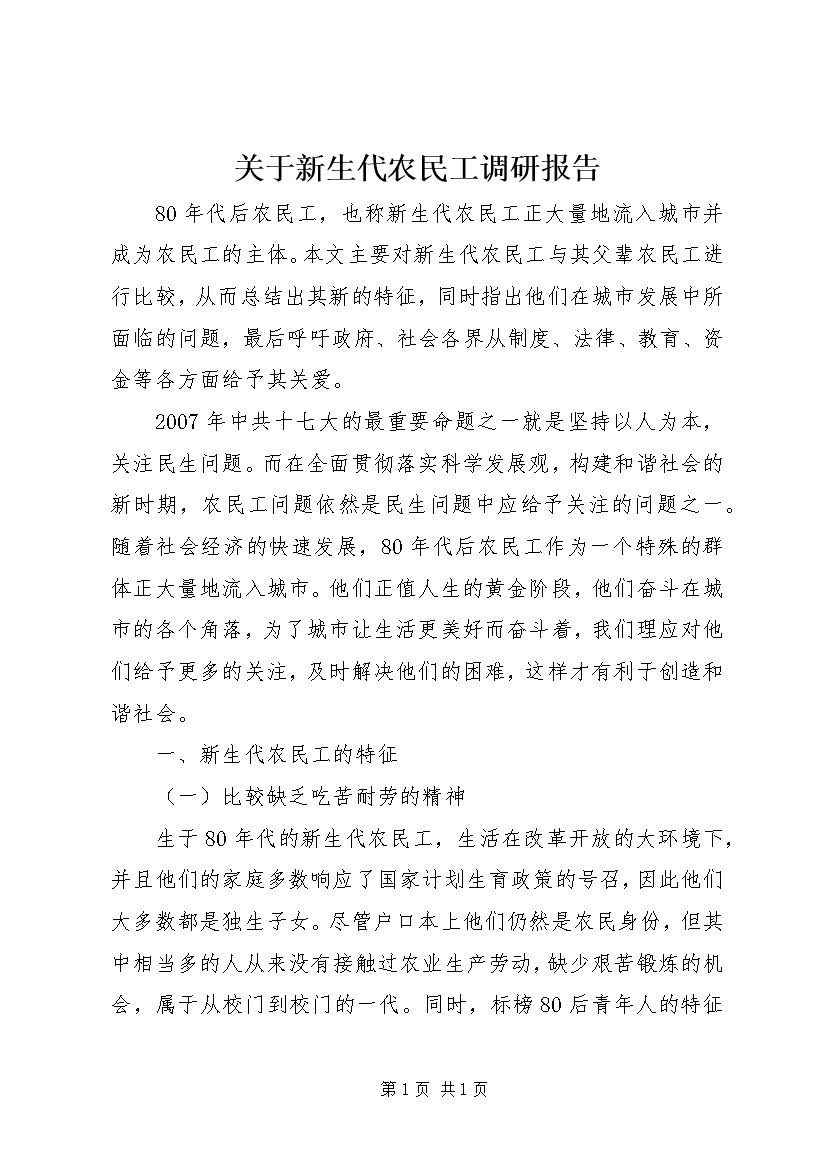 关于新生代农民工调研报告

80年代后农民工，也称新生代农民工正大量地流入城市并成为农民工的主体。本文主要对新生代农民工与其父辈农民工进行比较，从而总结出其新的特征，同时指出他们在城市发展中所面临的问题，最后呼吁政府、社会各界从制度、法律、教育、资金等各方面给予其关爱。

2007年中共十七大的最重要命题之一就是坚持以人为本，关注民生问题。而在全面贯彻落实科学发展观，构建和谐社会的新时期，农民工问题依然是民生问题中应给予关注的问题之一。随着社会经济的快速发展，80年代后农民工作为一个特殊的群体正大量地流入城市。他们正值人生的黄金阶段，他们奋斗在城市的各个角落，为了城市让生活更美好而奋斗着，我们理应对他们给予更多的关注，及时解决他们的困难，这样才有利于创造和谐社会。

一、新生代农民工的特征

（一）比较缺乏吃苦耐劳的精神

生于80年代的新生代农民工，生活在改革开放的大环境下，并且他们的家庭多数响应了国家计划生育政策的号召，因此他们大多数都是独生子女。尽管户口本上他们仍然是农民身份，但其中相当多的人从来没有接触过农业生产劳动，缺少艰苦锻炼的机会，属于从校门到校门的一代。同时，标榜80后青年人的特征

第1页 共1页